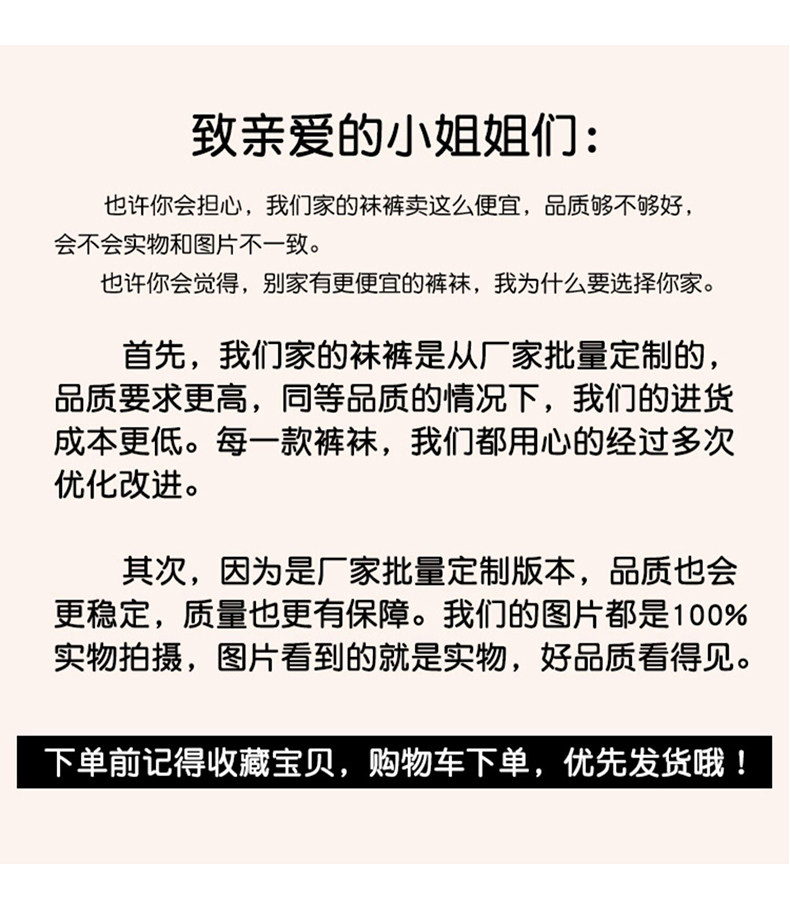 致亲爱的小姐姐们：

也许你会担心，我们家的袜裤卖这么便宜，品质够不够好，会不会实物和图片不一致。

也许你会觉得，别家有更便宜的裤袜，我为什么要选择你家。

首先，我们家的袜裤是从厂家批量定制的，品质要求更高，同等品质的情况下，我们的进货成本更低。每一款裤袜，我们都用心的经过多次优化改进。

其次，因为是厂家批量定制版本，品质也会更稳定，质量也更有保障。我们的图片都是100%实物拍摄，图片看到的就是实物，好品质看得见。

下单前记得收藏宝贝，购物车下单，优先发货哦！